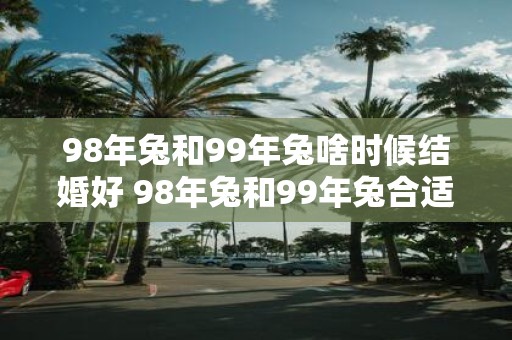 98年兔和99年兔啥时候结婚好 98年兔和99年兔合适